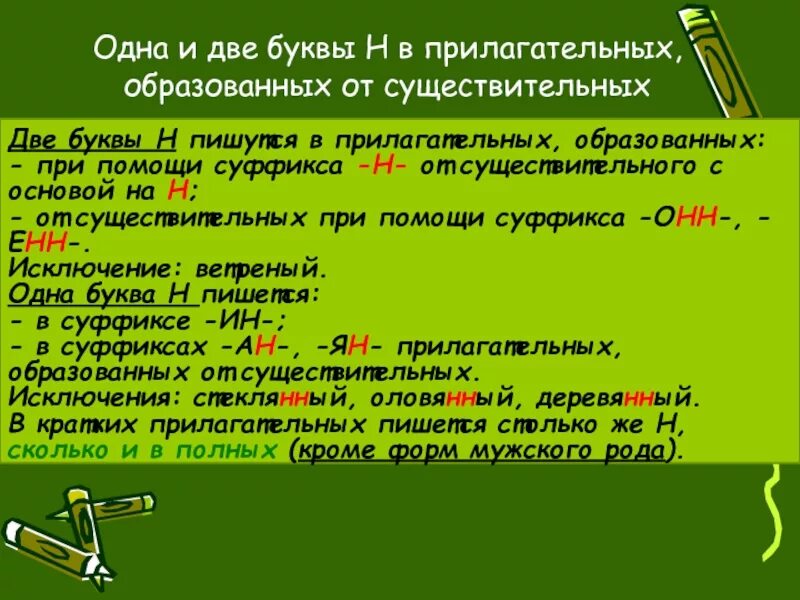 Одна и две буквы Н в прилагательных, образованных от существительных

Две буквы Н пишутся в прилагательных, образованных:
- при помощи суффикса -Н- от существительного с основой на Н;
- от существительных при помощи суффикса -ОНН-, -ЕНН-.
Исключение: ветреный.
Одна буква Н пишется:
- в суффиксе -ИН-;
- в суффиксах -АН-, -ЯН- прилагательных, образованных от существительных.
Исключения: стеклянный, оловянный, деревянный.
В кратких прилагательных пишется столько же Н, сколько и в полных (кроме форм мужского рода).